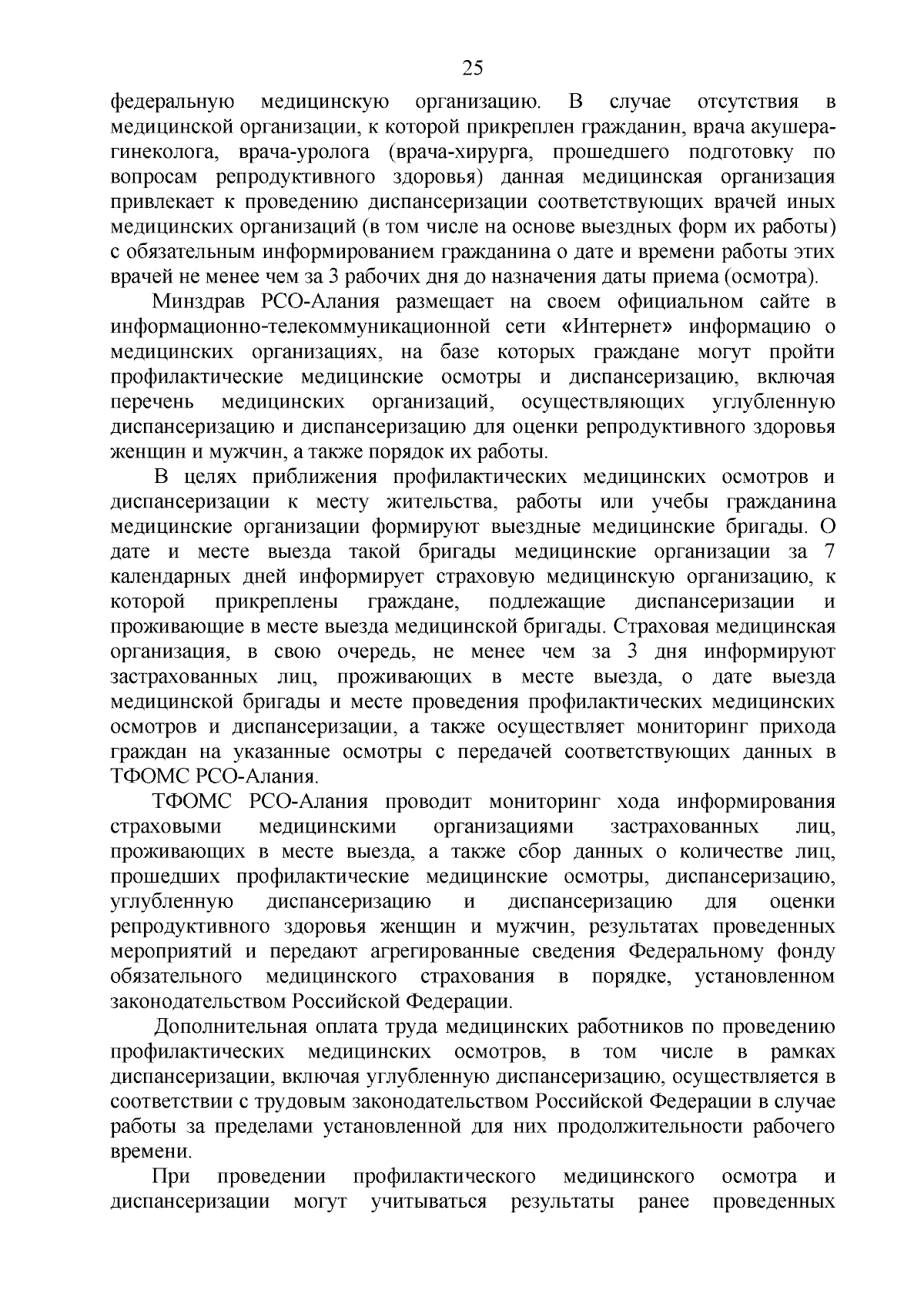 25

федеральную медицинскую организацию. В случае отсутствия в медицинской организации, к которой прикреплен гражданин, врача акушера-гинеколога, врача-уролога (врача-хирурга, прошедшего подготовку по вопросам репродуктивного здоровья) данная медицинская организация привлекает к проведению диспансеризации соответствующих врачей иных медицинских организаций (в том числе на основе выездных форм их работы) с обязательным информированием гражданина о дате и времени работы этих врачей не менее чем за 3 рабочих дня до назначения даты приема (осмотра).

Минздрав РСО-Алания размещает на своем официальном сайте в информационно-телекоммуникационной сети «Интернет» информацию о медицинских организациях, на базе которых граждане могут пройти профилактические медицинские осмотры и диспансеризацию, включая перечень медицинских организаций, осуществляющих углубленную диспансеризацию и диспансеризацию для оценки репродуктивного здоровья женщин и мужчин, а также порядок их работы.

В целях приближения профилактических медицинских осмотров и диспансеризации к месту жительства, работы или учебы гражданина медицинские организации формируют выездные медицинские бригады. О дате и месте выезда такой бригады медицинские организации за 7 календарных дней информирует страховую медицинскую организацию, к которой прикреплены граждане, подлежащие диспансеризации и проживающие в месте выезда медицинской бригады. Страховая медицинская организация, в свою очередь, не менее чем за 3 дня информируют застрахованных лиц, проживающих в месте выезда, о дате выезда медицинской бригады и месте проведения профилактических медицинских осмотров и диспансеризации, а также осуществляет мониторинг прихода граждан на указанные осмотры с передачей соответствующих данных в ТФОМС РСО-Алания.

ТФОМС РСО-Алания проводит мониторинг хода информирования страховыми медицинскими организациями застрахованных лиц, проживающих в месте выезда, а также сбор данных о количестве лиц, прошедших профилактические медицинские осмотры, диспансеризацию, углубленную диспансеризацию и диспансеризацию для оценки репродуктивного здоровья женщин и мужчин, результатах проведенных мероприятий и передают агрегированные сведения Федеральному фонду обязательного медицинского страхования в порядке, установленном законодательством Российской Федерации.

Дополнительная оплата труда медицинских работников по проведению профилактических медицинских осмотров, в том числе в рамках диспансеризации, включая углубленную диспансеризацию, осуществляется в соответствии с трудовым законодательством Российской Федерации в случае работы за пределами установленной для них продолжительности рабочего времени.

При проведении профилактического медицинского осмотра и диспансеризации могут учитываться результаты ранее проведенных